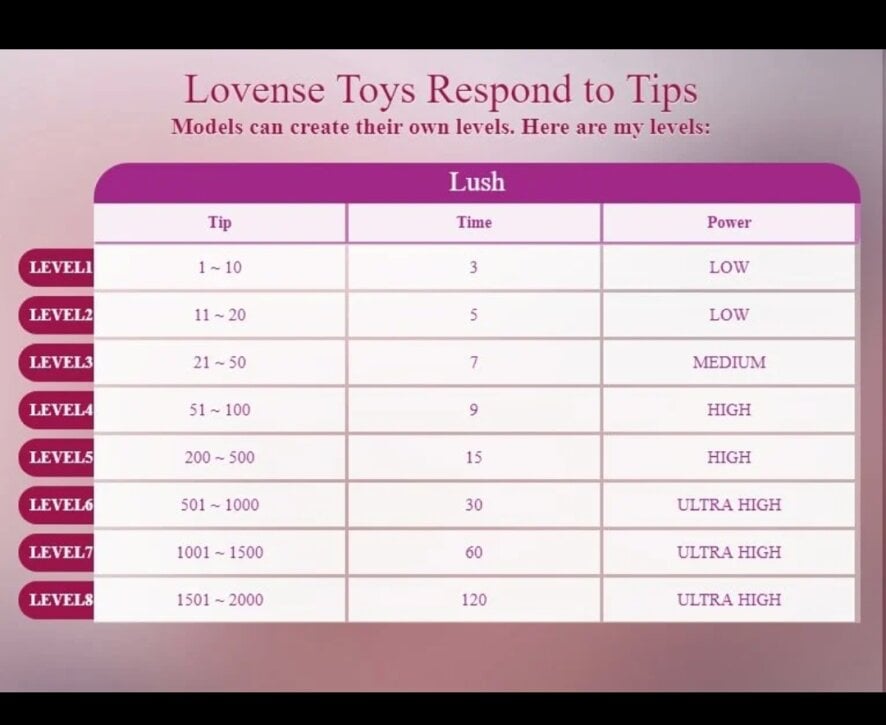 Lovense Toys Respond to Tips
Models can create their own levels. Here are my levels:

Lush

| | Tip | Time | Power |
|---|---|---|---|
| LEVEL1 | 1 ~ 10 | 3 | LOW |
| LEVEL2 | 11 ~ 20 | 5 | LOW |
| LEVEL3 | 21 ~ 50 | 7 | MEDIUM |
| LEVEL4 | 51 ~ 100 | 9 | HIGH |
| LEVEL5 | 200 ~ 500 | 15 | HIGH |
| LEVEL6 | 501 ~ 1000 | 30 | ULTRA HIGH |
| LEVEL7 | 1001 ~ 1500 | 60 | ULTRA HIGH |
| LEVEL8 | 1501 ~ 2000 | 120 | ULTRA HIGH |